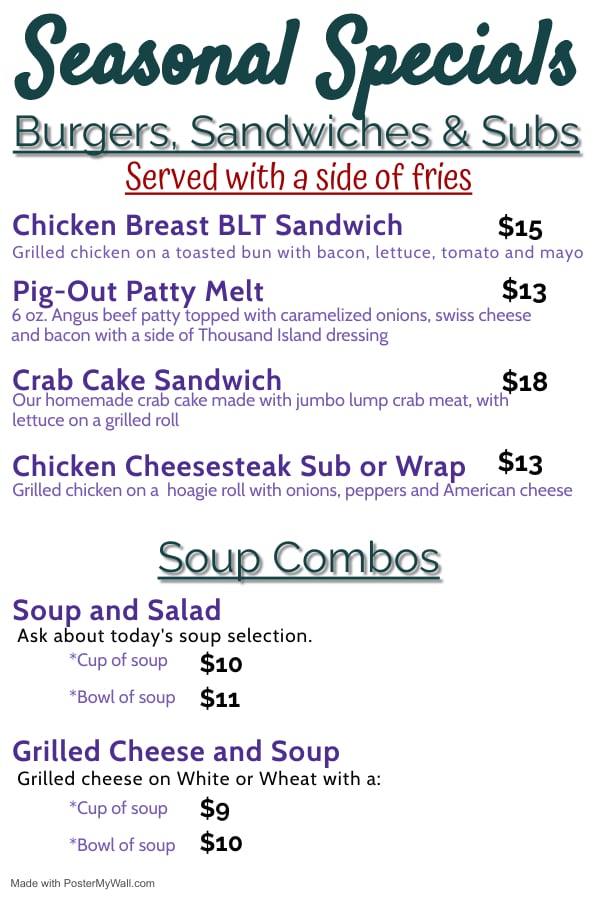 Seasonal Specials

Burgers, Sandwiches & Subs

Served with a side of fries

Chicken Breast BLT Sandwich $15
Grilled chicken on a toasted bun with bacon, lettuce, tomato and mayo

Pig-Out Patty Melt $13
6 oz. Angus beef patty topped with caramelized onions, swiss cheese and bacon with a side of Thousand Island dressing

Crab Cake Sandwich $18
Our homemade crab cake made with jumbo lump crab meat, with lettuce on a grilled roll

Chicken Cheesesteak Sub or Wrap $13
Grilled chicken on a hoagie roll with onions, peppers and American cheese

Soup Combos

Soup and Salad
Ask about today's soup selection.
*Cup of soup $10
*Bowl of soup $11

Grilled Cheese and Soup
Grilled cheese on White or Wheat with a:
*Cup of soup $9
*Bowl of soup $10

Made with PosterMyWall.com